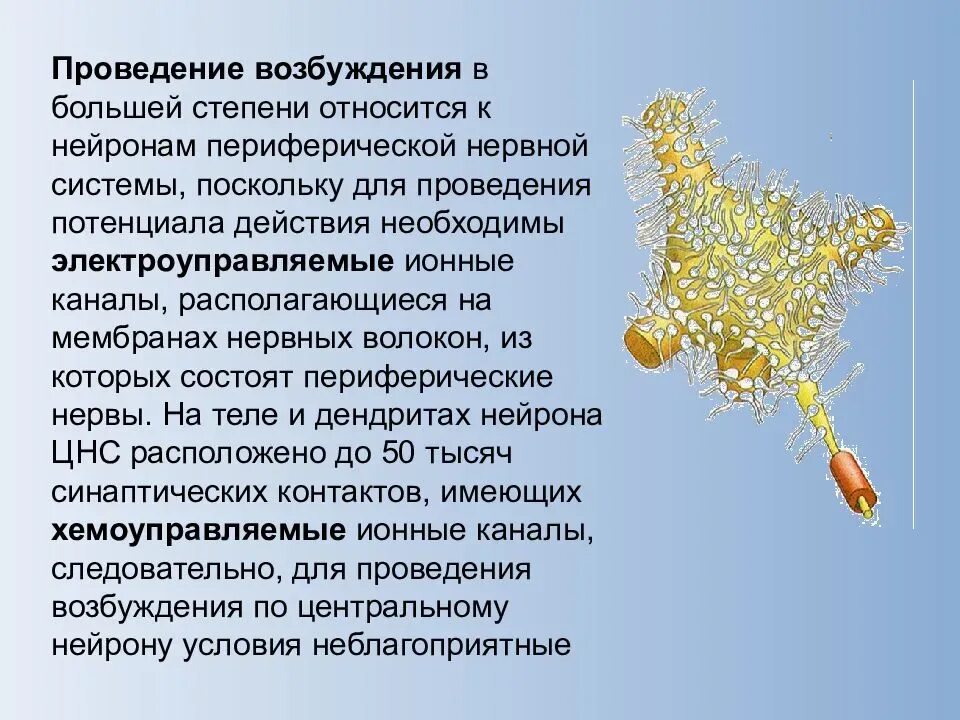 Проведение возбуждения в большей степени относится к нейронам периферической нервной системы, поскольку для проведения потенциала действия необходимы электроуправляемые ионные каналы, располагающиеся на мембранах нервных волокон, из которых состоят периферические нервы. На теле и дендритах нейрона ЦНС расположено до 50 тысяч синаптических контактов, имеющих хемоуправляемые ионные каналы, следовательно, для проведения возбуждения по центральному нейрону условия неблагоприятные